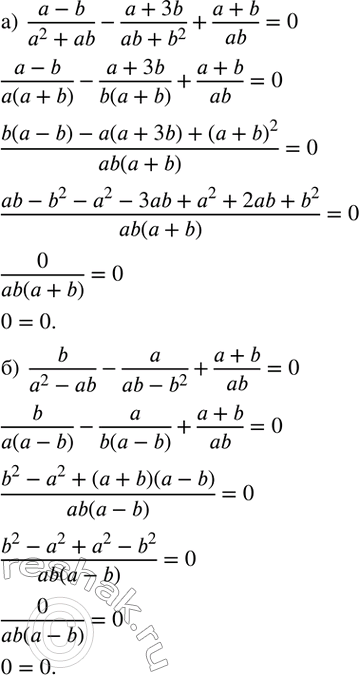 а) $\frac{a-b}{a^2+ab}-\frac{a+3b}{ab+b^2}+\frac{a+b}{ab}=0$

$\frac{a-b}{a(a+b)}-\frac{a+3b}{b(a+b)}+\frac{a+b}{ab}=0$

$\frac{b(a-b)-a(a+3b)+(a+b)^2}{ab(a+b)}=0$

$\frac{ab-b^2-a^2-3ab+a^2+2ab+b^2}{ab(a+b)}=0$

$\frac{0}{ab(a+b)}=0$

$0=0.$

б) $\frac{b}{a^2-ab}-\frac{a}{ab-b^2}+\frac{a+b}{ab}=0$

$\frac{b}{a(a-b)}-\frac{a}{b(a-b)}+\frac{a+b}{ab}=0$

$\frac{b^2-a^2+(a+b)(a-b)}{ab(a-b)}=0$

$\frac{b^2-a^2+a^2-b^2}{ab(a-b)}=0$

$\frac{0}{ab(a-b)}=0$

$0=0.$

reshak.ru